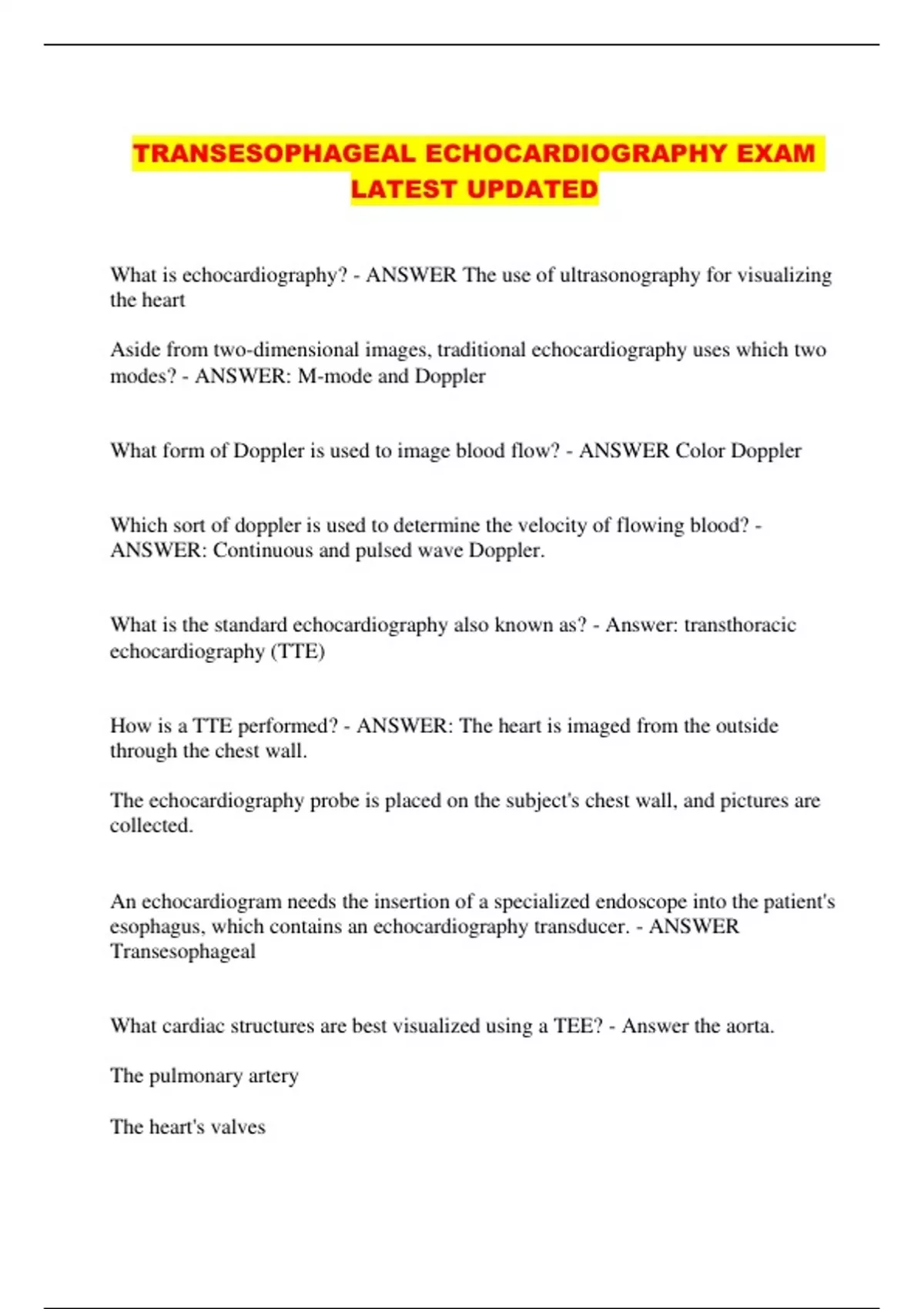 TRANSESOPHAGEAL ECHOCARDIOGRAPHY EXAM LATEST UPDATED

What is echocardiography? - ANSWER The use of ultrasonography for visualizing the heart

Aside from two-dimensional images, traditional echocardiography uses which two modes? - ANSWER: M-mode and Doppler

What form of Doppler is used to image blood flow? - ANSWER Color Doppler

Which sort of doppler is used to determine the velocity of flowing blood? - ANSWER: Continuous and pulsed wave Doppler.

What is the standard echocardiography also known as? - Answer: transthoracic echocardiography (TTE)

How is a TTE performed? - ANSWER: The heart is imaged from the outside through the chest wall.

The echocardiography probe is placed on the subject's chest wall, and pictures are collected.

An echocardiogram needs the insertion of a specialized endoscope into the patient's esophagus, which contains an echocardiography transducer. - ANSWER Transesophageal

What cardiac structures are best visualized using a TEE? - Answer the aorta.

The pulmonary artery

The heart's valves